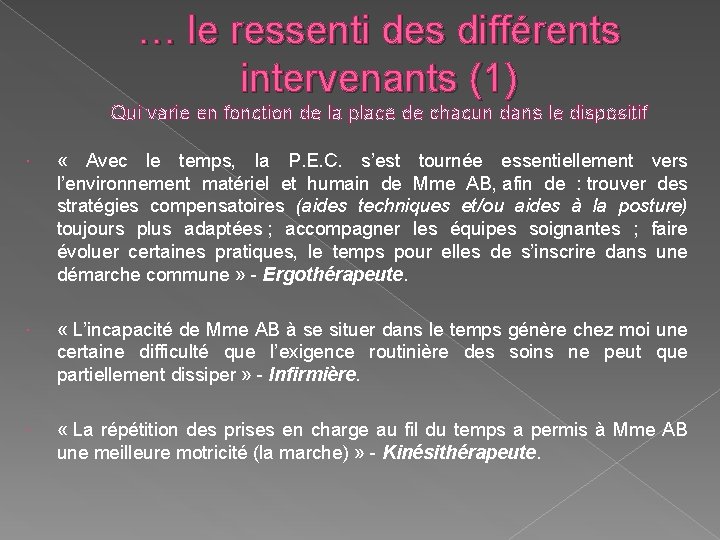 … le ressenti des différents intervenants (1)

Qui varie en fonction de la place de chacun dans le dispositif

« Avec le temps, la P.E.C. s'est tournée essentiellement vers l'environnement matériel et humain de Mme AB, afin de : trouver des stratégies compensatoires (aides techniques et/ou aides à la posture) toujours plus adaptées ; accompagner les équipes soignantes ; faire évoluer certaines pratiques, le temps pour elles de s'inscrire dans une démarche commune » - Ergothérapeute.

« L'incapacité de Mme AB à se situer dans le temps génère chez moi une certaine difficulté que l'exigence routinière des soins ne peut que partiellement dissiper » - Infirmière.

« La répétition des prises en charge au fil du temps a permis à Mme AB une meilleure motricité (la marche) » - Kinésithérapeute.